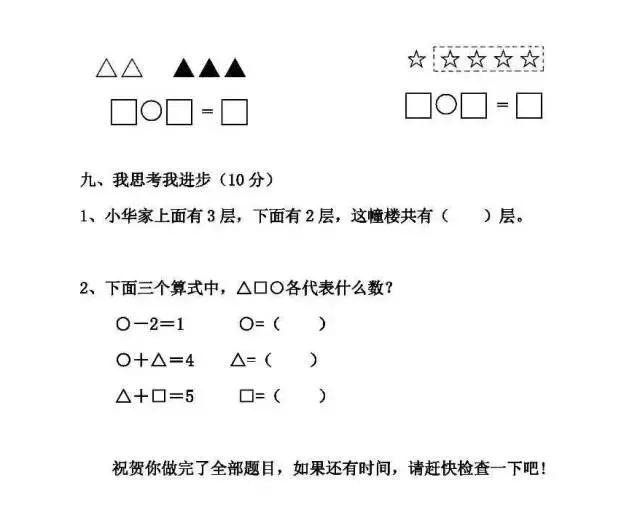 △△ ▲▲▲

□○□ = □

☆ ☆☆☆☆

□○□ = □

九、我思考我进步（10 分）

1、小华家上面有 3 层，下面有 2 层，这幢楼共有（　　）层。

2、下面三个算式中，△□○各代表什么数？

○－2＝1　　○=（　　）

○＋△＝4　　△=（　　）

△＋□＝5　　□=（　　）

祝贺你做完了全部题目，如果还有时间，请赶快检查一下吧！